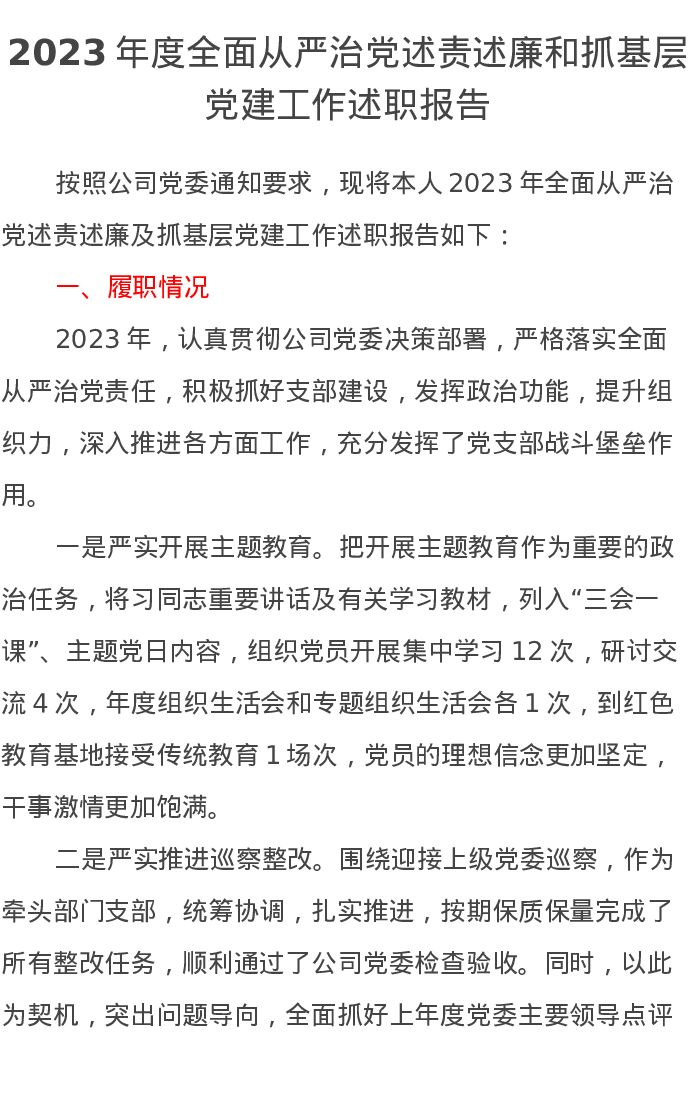 2023 年度全面从严治党述责述廉和抓基层党建工作述职报告

按照公司党委通知要求，现将本人 2023 年全面从严治党述责述廉及抓基层党建工作述职报告如下：

一、履职情况

2023 年，认真贯彻公司党委决策部署，严格落实全面从严治党责任，积极抓好支部建设，发挥政治功能，提升组织力，深入推进各方面工作，充分发挥了党支部战斗堡垒作用。

一是严实开展主题教育。把开展主题教育作为重要的政治任务，将习同志重要讲话及有关学习教材，列入“三会一课”、主题党日内容，组织党员开展集中学习 12 次，研讨交流 4 次，年度组织生活会和专题组织生活会各 1 次，到红色教育基地接受传统教育 1 场次，党员的理想信念更加坚定，干事激情更加饱满。

二是严实推进巡察整改。围绕迎接上级党委巡察，作为牵头部门支部，统筹协调，扎实推进，按期保质保量完成了所有整改任务，顺利通过了公司党委检查验收。同时，以此为契机，突出问题导向，全面抓好上年度党委主要领导点评